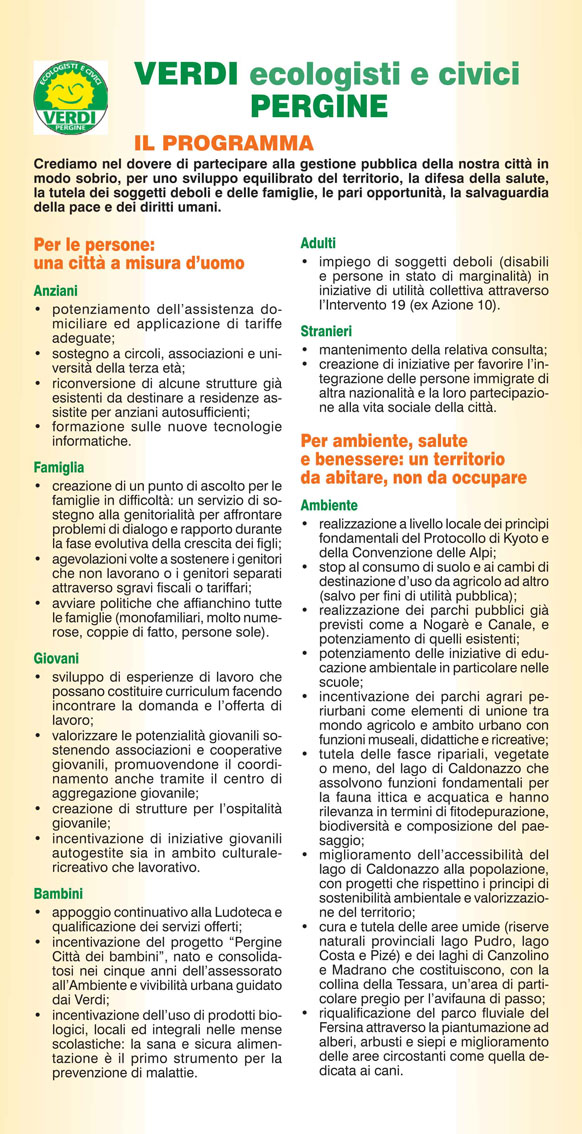 ECOLOGISTI E CIVICI
VERDI
PERGINE

VERDI ecologisti e civici
PERGINE

IL PROGRAMMA

Crediamo nel dovere di partecipare alla gestione pubblica della nostra città in modo sobrio, per uno sviluppo equilibrato del territorio, la difesa della salute, la tutela dei soggetti deboli e delle famiglie, le pari opportunità, la salvaguardia della pace e dei diritti umani.

Per le persone: una città a misura d'uomo

Anziani
• potenziamento dell'assistenza domiciliare ed applicazione di tariffe adeguate;
• sostegno a circoli, associazioni e università della terza età;
• riconversione di alcune strutture già esistenti da destinare a residenze assistite per anziani autosufficienti;
• formazione sulle nuove tecnologie informatiche.

Famiglia
• creazione di un punto di ascolto per le famiglie in difficoltà: un servizio di sostegno alla genitorialità per affrontare problemi di dialogo e rapporto durante la fase evolutiva della crescita dei figli;
• agevolazioni volte a sostenere i genitori che non lavorano o i genitori separati attraverso sgravi fiscali o tariffari;
• avviare politiche che affianchino tutte le famiglie (monofamiliari, molto numerose, coppie di fatto, persone sole).

Giovani
• sviluppo di esperienze di lavoro che possano costituire curriculum facendo incontrare la domanda e l'offerta di lavoro;
• valorizzare le potenzialità giovanili sostenendo associazioni e cooperative giovanili, promuovendone il coordinamento anche tramite il centro di aggregazione giovanile;
• creazione di strutture per l'ospitalità giovanile;
• incentivazione di iniziative giovanili autogestite sia in ambito culturale-ricreativo che lavorativo.

Bambini
• appoggio continuativo alla Ludoteca e qualificazione dei servizi offerti;
• incentivazione del progetto "Pergine Città dei bambini", nato e consolidatosi nei cinque anni dell'assessorato all'Ambiente e vivibilità urbana guidato dai Verdi;
• incentivazione dell'uso di prodotti biologici, locali ed integrali nelle mense scolastiche: la sana e sicura alimentazione è il primo strumento per la prevenzione di malattie.

Adulti
• impiego di soggetti deboli (disabili e persone in stato di marginalità) in iniziative di utilità collettiva attraverso l'Intervento 19 (ex Azione 10).

Stranieri
• mantenimento della relativa consulta;
• creazione di iniziative per favorire l'integrazione delle persone immigrate di altra nazionalità e la loro partecipazione alla vita sociale della città.

Per ambiente, salute e benessere: un territorio da abitare, non da occupare

Ambiente
• realizzazione a livello locale dei princìpi fondamentali del Protocollo di Kyoto e della Convenzione delle Alpi;
• stop al consumo di suolo e ai cambi di destinazione d'uso da agricolo ad altro (salvo per fini di utilità pubblica);
• realizzazione dei parchi pubblici già previsti come a Nogarè e Canale, e potenziamento di quelli esistenti;
• potenziamento delle iniziative di educazione ambientale in particolare nelle scuole;
• incentivazione dei parchi agrari periurbani come elementi di unione tra mondo agricolo e ambito urbano con funzioni museali, didattiche e ricreative;
• tutela delle fasce ripariali, vegetate o meno, del lago di Caldonazzo che assolvono funzioni fondamentali per la fauna ittica e acquatica e hanno rilevanza in termini di fitodepurazione, biodiversità e composizione del paesaggio;
• miglioramento dell'accessibilità del lago di Caldonazzo alla popolazione, con progetti che rispettino i principi di sostenibilità ambientale e valorizzazione del territorio;
• cura e tutela delle aree umide (riserve naturali provinciali lago Pudro, lago Costa e Pizé) e dei laghi di Canzolino e Madrano che costituiscono, con la collina della Tessara, un'area di particolare pregio per l'avifauna di passo;
• riqualificazione del parco fluviale del Fersina attraverso la piantumazione ad alberi, arbusti e siepi e miglioramento delle aree circostanti come quella dedicata ai cani.